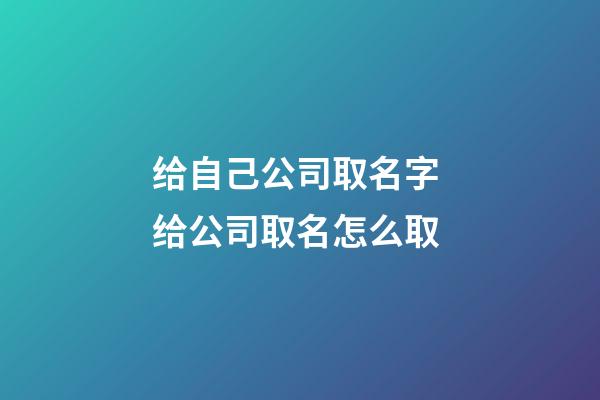 给自己公司取名字
给公司取名怎么取